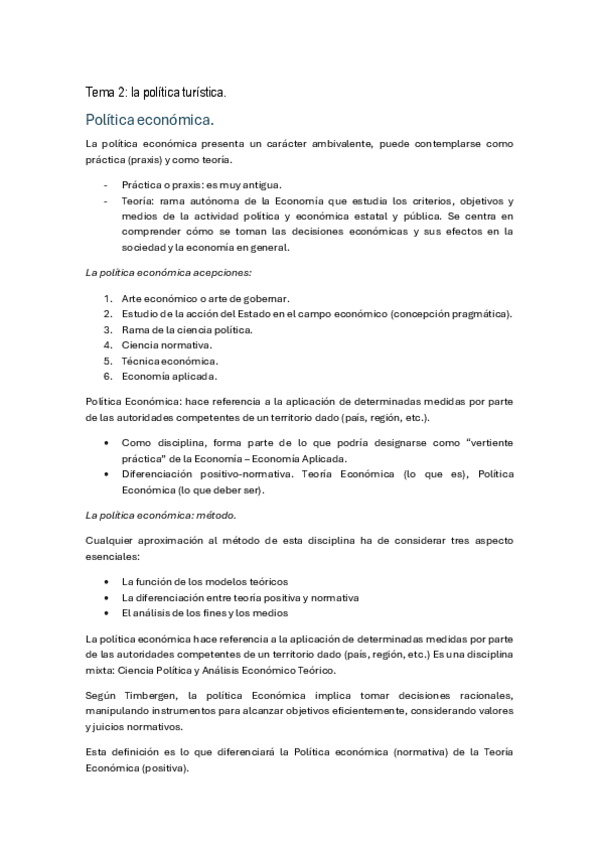 Tema 2: la política turística.

Política económica.

La política económica presenta un carácter ambivalente, puede contemplarse como práctica (praxis) y como teoría.

- Práctica o praxis: es muy antigua.
- Teoría: rama autónoma de la Economía que estudia los criterios, objetivos y medios de la actividad política y económica estatal y pública. Se centra en comprender cómo se toman las decisiones económicas y sus efectos en la sociedad y la economía en general.

La política económica acepciones:

1. Arte económico o arte de gobernar.
2. Estudio de la acción del Estado en el campo económico (concepción pragmática).
3. Rama de la ciencia política.
4. Ciencia normativa.
5. Técnica económica.
6. Economía aplicada.

Política Económica: hace referencia a la aplicación de determinadas medidas por parte de las autoridades competentes de un territorio dado (país, región, etc.).

• Como disciplina, forma parte de lo que podría designarse como "vertiente práctica" de la Economía – Economía Aplicada.
• Diferenciación positivo-normativa. Teoría Económica (lo que es), Política Económica (lo que deber ser).

La política económica: método.

Cualquier aproximación al método de esta disciplina ha de considerar tres aspecto esenciales:

• La función de los modelos teóricos
• La diferenciación entre teoría positiva y normativa
• El análisis de los fines y los medios

La política económica hace referencia a la aplicación de determinadas medidas por parte de las autoridades competentes de un territorio dado (país, región, etc.) Es una disciplina mixta: Ciencia Política y Análisis Económico Teórico.

Según Timbergen, la política Económica implica tomar decisiones racionales, manipulando instrumentos para alcanzar objetivos eficientemente, considerando valores y juicios normativos.

Esta definición es lo que diferenciará la Política económica (normativa) de la Teoría Económica (positiva).